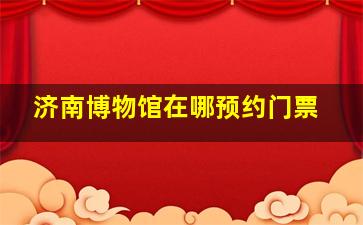 济南博物馆在哪预约门票